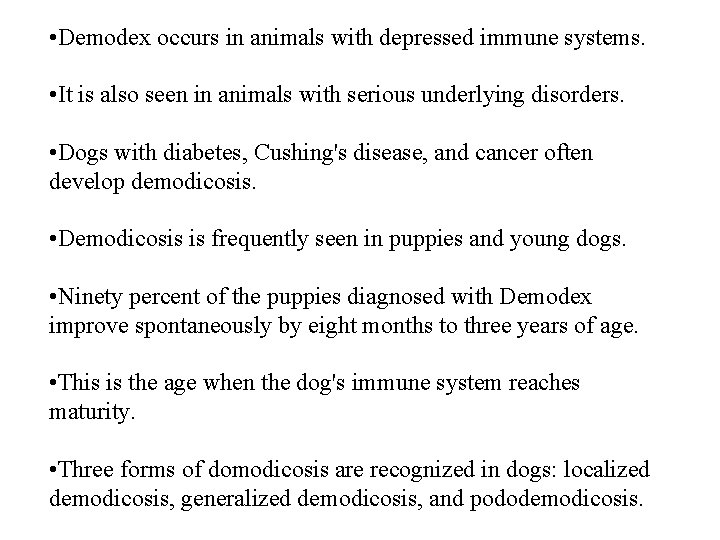 •Demodex occurs in animals with depressed immune systems.

•It is also seen in animals with serious underlying disorders.

•Dogs with diabetes, Cushing's disease, and cancer often develop demodicosis.

•Demodicosis is frequently seen in puppies and young dogs.

•Ninety percent of the puppies diagnosed with Demodex improve spontaneously by eight months to three years of age.

•This is the age when the dog's immune system reaches maturity.

•Three forms of domodicosis are recognized in dogs: localized demodicosis, generalized demodicosis, and pododemodicosis.